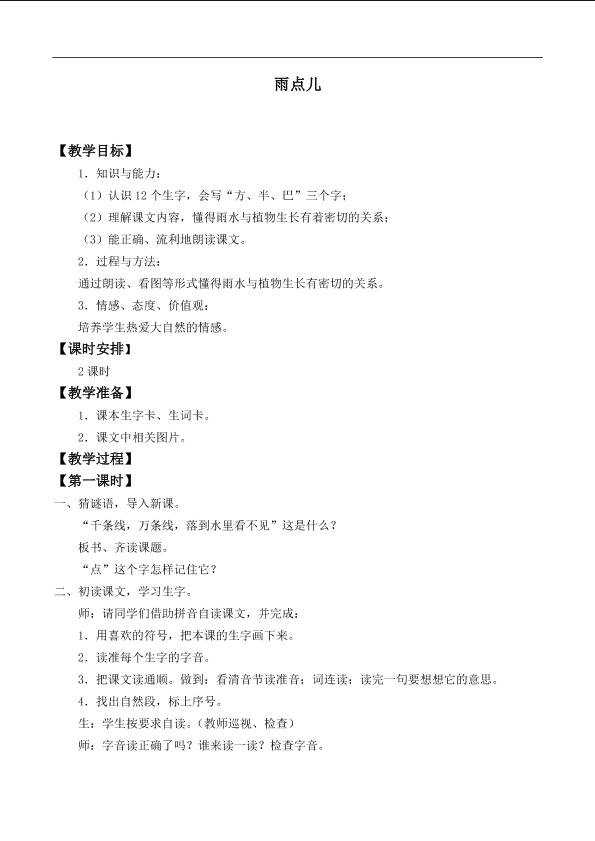 雨点儿

【教学目标】

1．知识与能力：

（1）认识12个生字，会写“方、半、巴”三个字；

（2）理解课文内容，懂得雨水与植物生长有着密切的关系；

（3）能正确、流利地朗读课文。

2．过程与方法：

通过朗读、看图等形式懂得雨水与植物生长有密切的关系。

3．情感、态度、价值观：

培养学生热爱大自然的情感。

【课时安排】

2课时

【教学准备】

1．课本生字卡、生词卡。

2．课文中相关图片。

【教学过程】

【第一课时】

一、猜谜语，导入新课。

“千条线，万条线，落到水里看不见”这是什么？

板书、齐读课题。

“点”这个字怎样记住它？

二、初读课文，学习生字。

师：请同学们借助拼音自读课文，并完成：

1．用喜欢的符号，把本课的生字画下来。

2．读准每个生字的字音。

3．把课文读通顺。做到：看清音节读准音；词连读；读完一句要想想它的意思。

4．找出自然段，标上序号。

生：学生按要求自读。（教师巡视、检查）

师：字音读正确了吗？谁来读一读？检查字音。